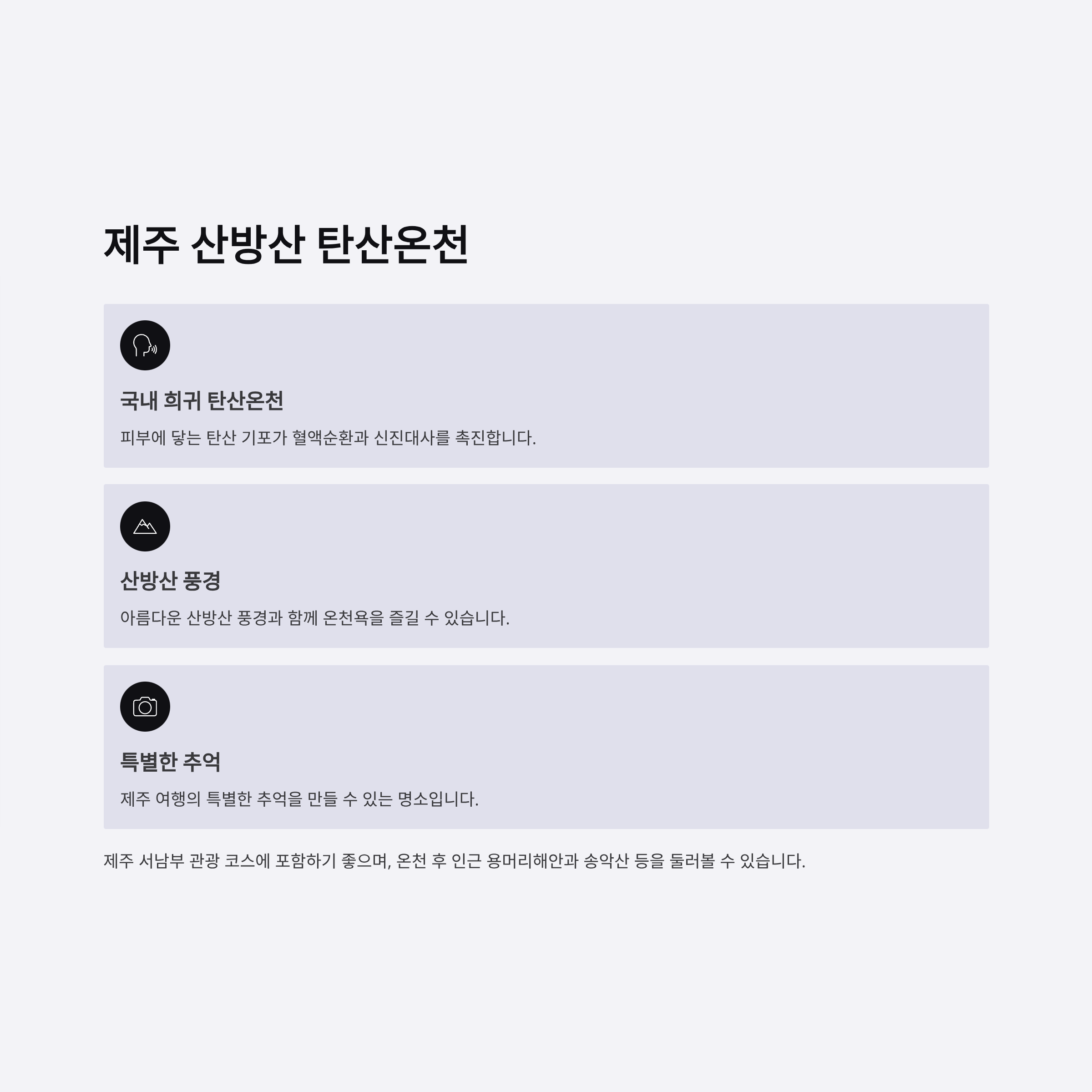 제주 산방산 탄산온천

국내 희귀 탄산온천

피부에 닿는 탄산 기포가 혈액순환과 신진대사를 촉진합니다.

산방산 풍경

아름다운 산방산 풍경과 함께 온천욕을 즐길 수 있습니다.

특별한 추억

제주 여행의 특별한 추억을 만들 수 있는 명소입니다.

제주 서남부 관광 코스에 포함하기 좋으며, 온천 후 인근 용머리해안과 송악산 등을 둘러볼 수 있습니다.